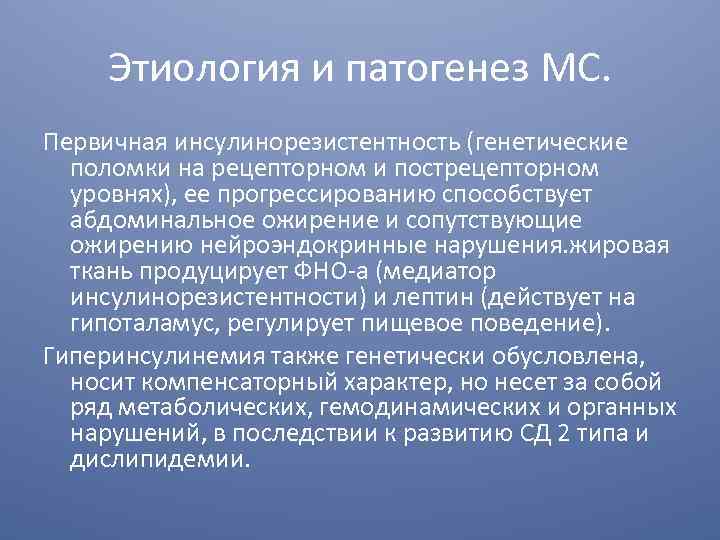 Этиология и патогенез МС.

Первичная инсулинорезистентность (генетические поломки на рецепторном и пострецепторном уровнях), ее прогрессированию способствует абдоминальное ожирение и сопутствующие ожирению нейроэндокринные нарушения.жировая ткань продуцирует ФНО-а (медиатор инсулинорезистентности) и лептин (действует на гипоталамус, регулирует пищевое поведение).

Гиперинсулинемия также генетически обусловлена, носит компенсаторный характер, но несет за собой ряд метаболических, гемодинамических и органных нарушений, в последствии к развитию СД 2 типа и дислипидемии.